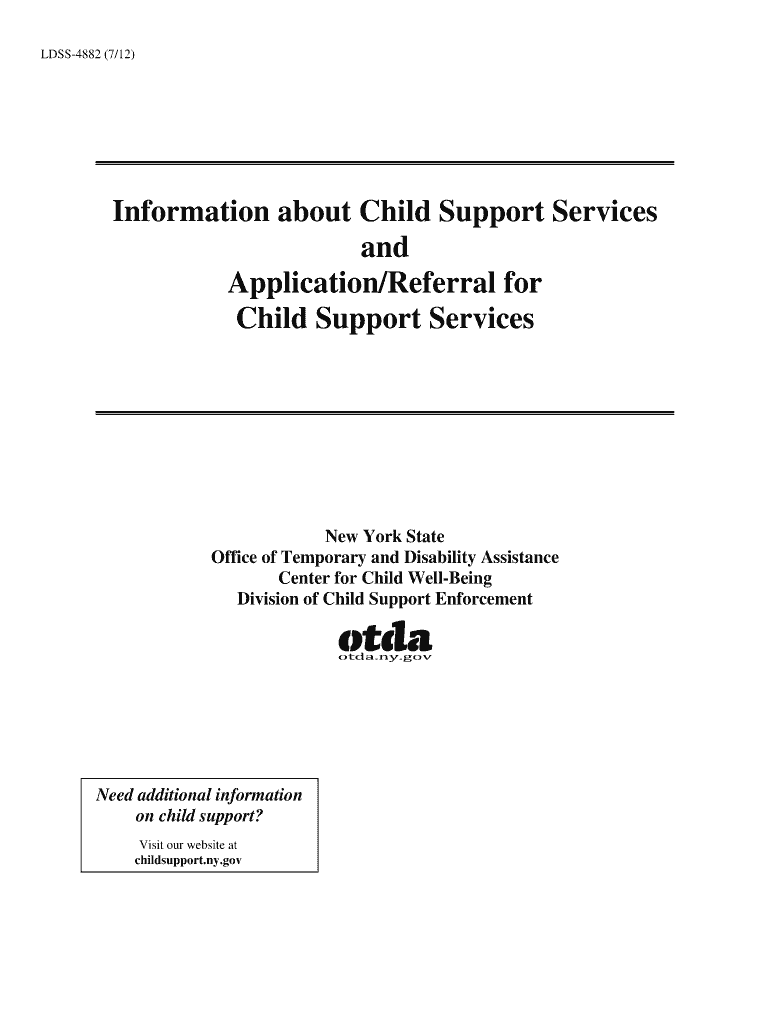 LDSS-4882 (7/12)

Information about Child Support Services and Application/Referral for Child Support Services

New York State
Office of Temporary and Disability Assistance
Center for Child Well-Being
Division of Child Support Enforcement

otda
otda.ny.gov

Need additional information on child support?

Visit our website at
childsupport.ny.gov